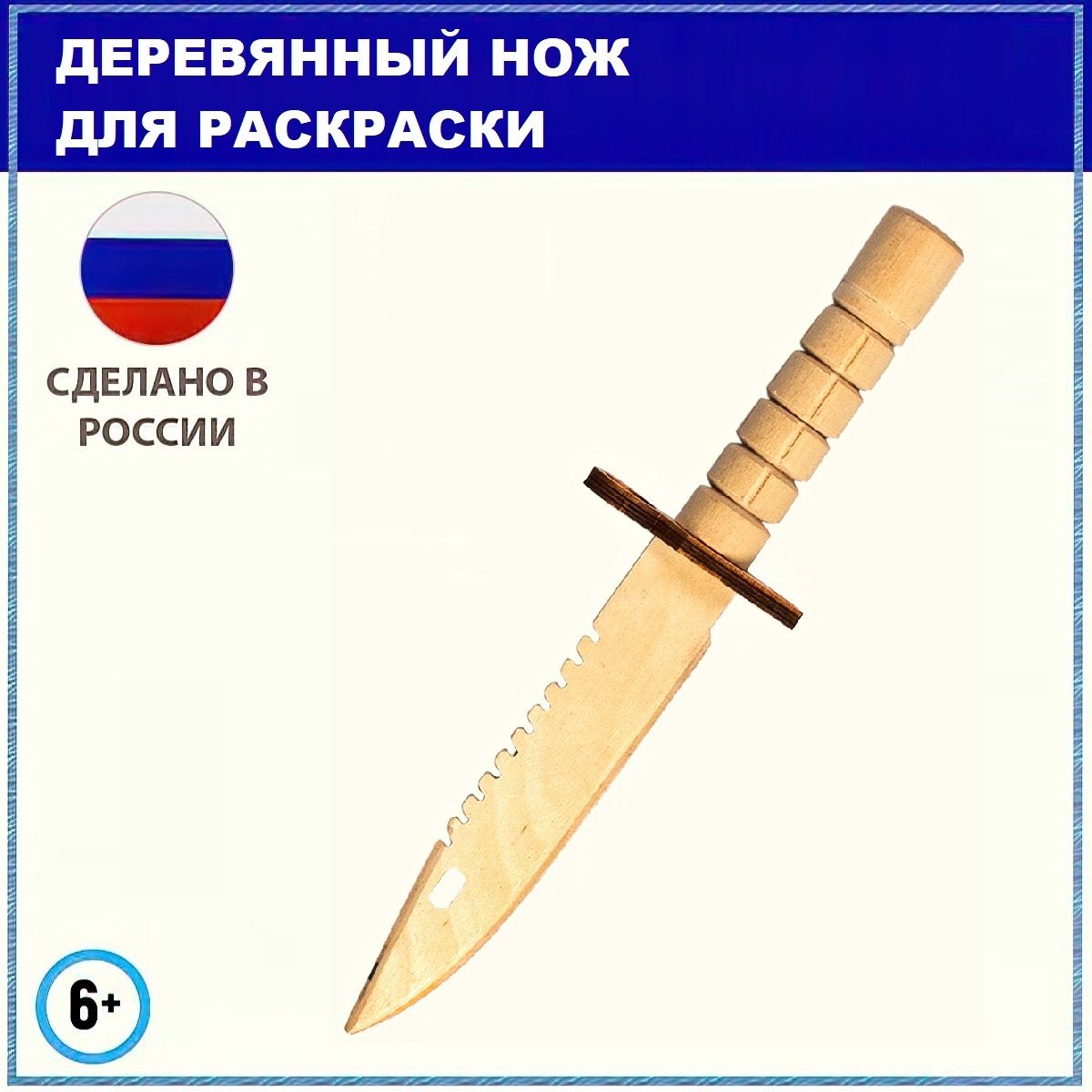 ДЕРЕВЯННЫЙ НОЖ ДЛЯ РАСКРАСКИ

СДЕЛАНО В РОССИИ

6+